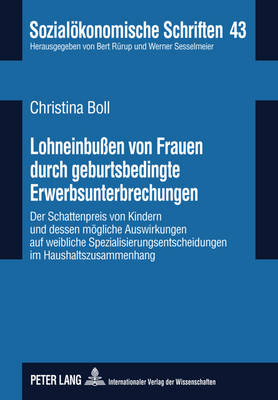 Sozialökonomische Schriften 43
Herausgegeben von Bert Rürup und Werner Sesselmeier

Christina Boll

Lohneinbußen von Frauen durch geburtsbedingte Erwerbsunterbrechungen

Der Schattenpreis von Kindern und dessen mögliche Auswirkungen auf weibliche Spezialisierungsentscheidungen im Haushaltszusammenhang

PETER LANG Internationaler Verlag der Wissenschaften